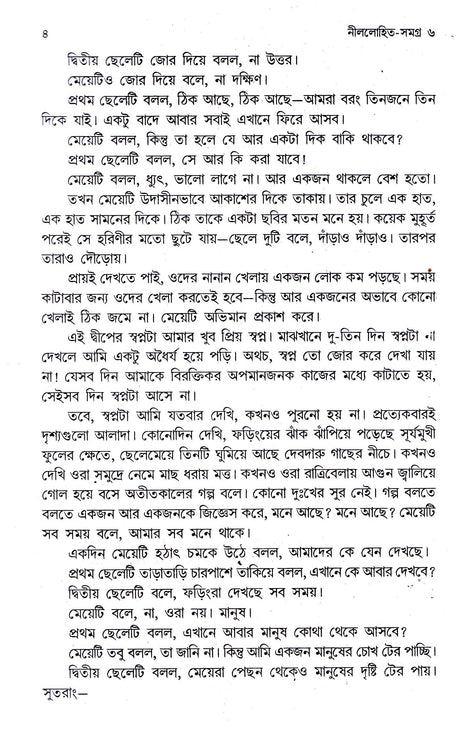 ৪ নীললোহিত-সমগ্র ৬

দ্বিতীয় ছেলেটি জোর দিয়ে বলল, না উত্তর।

মেয়েটিও জোর দিয়ে বলে, না দক্ষিণ।

প্রথম ছেলেটি বলল, ঠিক আছে, ঠিক আছে—আমরা বরং তিনজনে তিন দিকে যাই। একটু বাদে আবার সবাই এখানে ফিরে আসব।

মেয়েটি বলল, কিন্তু তা হলে যে আর একটা দিক বাকি থাকবে?

প্রথম ছেলেটি বলল, সে আর কি করা যাবে!

মেয়েটি বলল, ধ্যুৎ, ভালো লাগে না। আর একজন থাকলে বেশ হতো।

তখন মেয়েটি উদাসীনভাবে আকাশের দিকে তাকায়। তার চুলে এক হাত, এক হাত সামনের দিকে। ঠিক তাকে একটা ছবির মতন মনে হয়। কয়েক মুহূর্ত পরেই সে হরিণীর মতো ছুটে যায়—ছেলে দুটি বলে, দাঁড়াও দাঁড়াও। তারপর তারাও দৌড়োয়।

প্রায়ই দেখতে পাই, ওদের নানান খেলায় একজন লোক কম পড়ছে। সময় কাটাবার জন্য ওদের খেলা করতেই হবে—কিন্তু আর একজনের অভাবে কোনো খেলাই ঠিক জমে না। মেয়েটি অভিমান প্রকাশ করে।

এই দ্বীপের স্বপ্নটা আমার খুব প্রিয় স্বপ্ন। মাঝখানে দু-তিন দিন স্বপ্নটা না দেখলে আমি একটু অধৈর্য হয়ে পড়ি। অথচ, স্বপ্ন তো জোর করে দেখা যায় না! যেসব দিন আমাকে বিরক্তিকর অপমানজনক কাজের মধ্যে কাটাতে হয়, সেইসব দিন স্বপ্নটা আসে না।

তবে, স্বপ্নটা আমি যতবার দেখি, কখনও পুরনো হয় না। প্রত্যেকবারই দৃশ্যগুলো আলাদা। কোনোদিন দেখি, ফড়িংয়ের ঝাঁক ঝাঁপিয়ে পড়েছে সূর্যমুখী ফুলের ক্ষেতে, ছেলেমেয়ে তিনটি ঘুমিয়ে আছে দেবদারু গাছের নীচে। কখনও দেখি ওরা সমুদ্রে নেমে মাছ ধরায় মত্ত। কখনও ওরা রাত্রিবেলায় আগুন জ্বালিয়ে গোল হয়ে বসে অতীতকালের গল্প বলে। কোনো দুঃখের সুর নেই। গল্প বলতে বলতে একজন আর একজনকে জিজ্ঞেস করে, মনে আছে? মনে আছে? মেয়েটি সব সময় বলে, আমার সব মনে থাকে।

একদিন মেয়েটি হঠাৎ চমকে উঠে বলল, আমাদের কে যেন দেখছে।

প্রথম ছেলেটি তাড়াতাড়ি চারপাশে তাকিয়ে বলল, এখানে কে আবার দেখবে?

দ্বিতীয় ছেলেটি বলে, ফড়িংরা দেখছে সব সময়।

মেয়েটি বলে, না, ওরা নয়। মানুষ।

প্রথম ছেলেটি বলল, এখানে আবার মানুষ কোথা থেকে আসবে?

মেয়েটি তবু বলল, তা জানি না। কিন্তু আমি একজন মানুষের চোখ টের পাচ্ছি।

দ্বিতীয় ছেলেটি বলল, মেয়েরা পেছন থেকেও মানুষের দৃষ্টি টের পায়। সুতরাং—